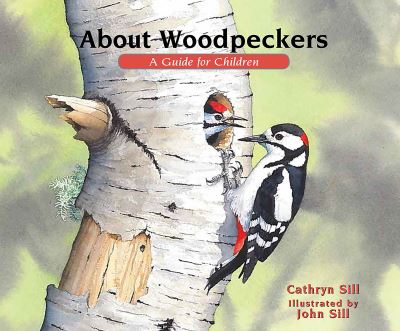 About Woodpeckers

A Guide for Children

Cathryn Sill

Illustrated by John Sill